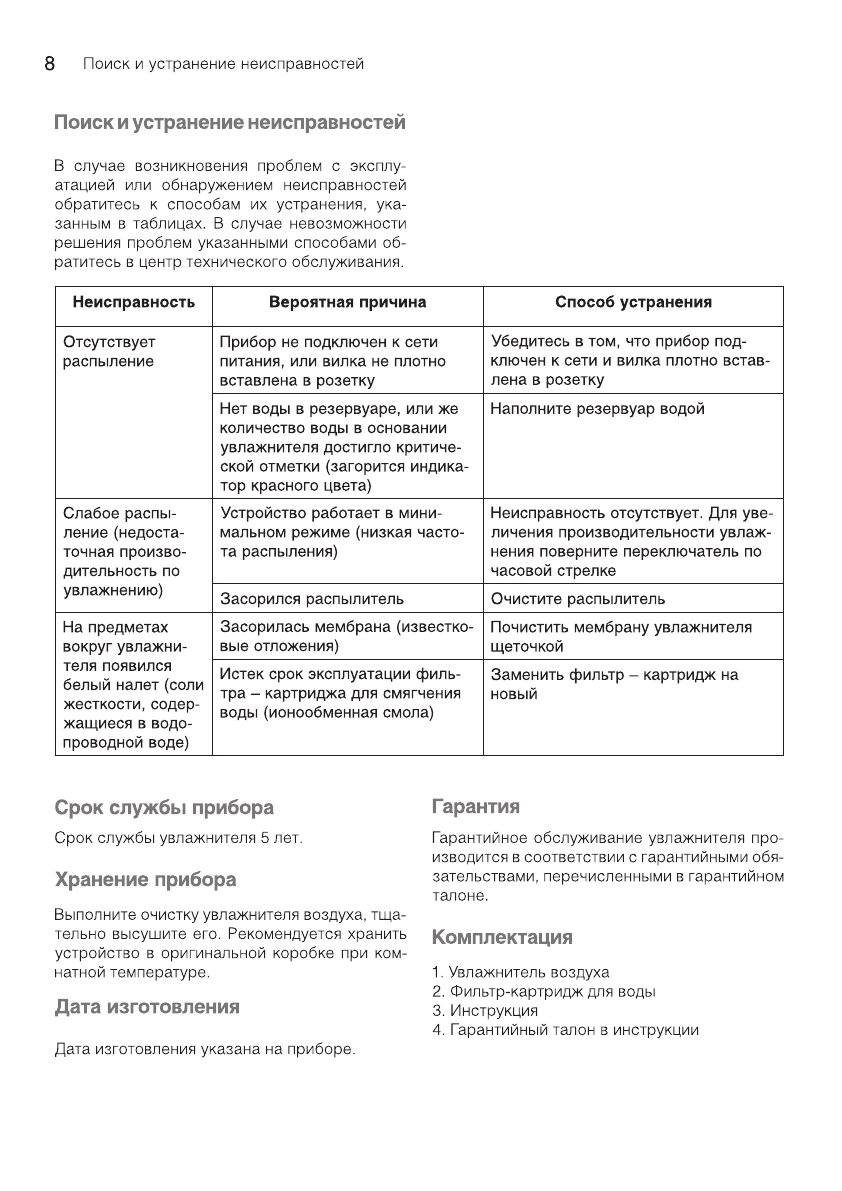 8 Поиск и устранение неисправностей

Поиск и устранение неисправностей

В случае возникновения проблем с эксплуатацией или обнаружением неисправностей обратитесь к способам их устранения, указанным в таблицах. В случае невозможности решения проблем указанными способами обратитесь в центр технического обслуживания.

| Неисправность | Вероятная причина | Способ устранения |
|---|---|---|
| Отсутствует распыление | Прибор не подключен к сети питания, или вилка не плотно вставлена в розетку | Убедитесь в том, что прибор подключен к сети и вилка плотно вставлена в розетку |
| | Нет воды в резервуаре, или же количество воды в основании увлажнителя достигло критической отметки (загорится индикатор красного цвета) | Наполните резервуар водой |
| Слабое распыление (недостаточная производительность по увлажнению) | Устройство работает в минимальном режиме (низкая частота распыления) | Неисправность отсутствует. Для увеличения производительности увлажнения поверните переключатель по часовой стрелке |
| | Засорился распылитель | Очистите распылитель |
| На предметах вокруг увлажнителя появился белый налет (соли жесткости, содержащиеся в водопроводной воде) | Засорилась мембрана (известковые отложения) | Почистить мембрану увлажнителя щеточкой |
| | Истек срок эксплуатации фильтра – картриджа для смягчения воды (ионообменная смола) | Заменить фильтр – картридж на новый |

Срок службы прибора

Срок службы увлажнителя 5 лет.

Хранение прибора

Выполните очистку увлажнителя воздуха, тщательно высушите его. Рекомендуется хранить устройство в оригинальной коробке при комнатной температуре.

Дата изготовления

Дата изготовления указана на приборе.

Гарантия

Гарантийное обслуживание увлажнителя производится в соответствии с гарантийными обязательствами, перечисленными в гарантийном талоне.

Комплектация

1. Увлажнитель воздуха
2. Фильтр-картридж для воды
3. Инструкция
4. Гарантийный талон в инструкции